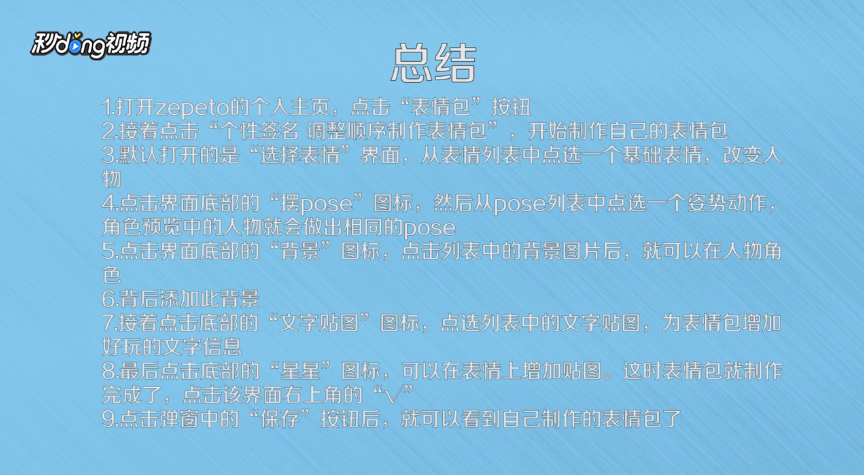 秒dong视频

总结

1.打开zepeto的个人主页，点击“表情包”按钮
2.接着点击“个性签名 调整顺序制作表情包”，开始制作自己的表情包
3.默认打开的是“选择表情”界面，从表情列表中点选一个基础表情，改变人物
4.点击界面底部的“摆pose”图标，然后从pose列表中点选一个姿势动作，角色预览中的人物就会做出相同的pose
5.点击界面底部的“背景”图标，点击列表中的背景图片后，就可以在人物角色
6.背后添加此背景
7.接着点击底部的“文字贴图”图标，点选列表中的文字贴图，为表情包增加好玩的文字信息
8.最后点击底部的“星星”图标，可以在表情上增加贴图。这时表情包就制作完成了，点击该界面右上角的“√”
9.点击弹窗中的“保存”按钮后，就可以看到自己制作的表情包了